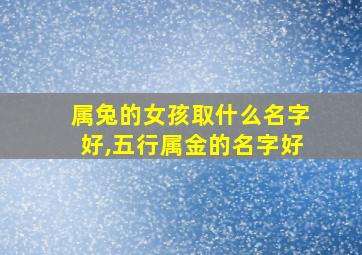 属兔的女孩取什么名字好,五行属金的名字好